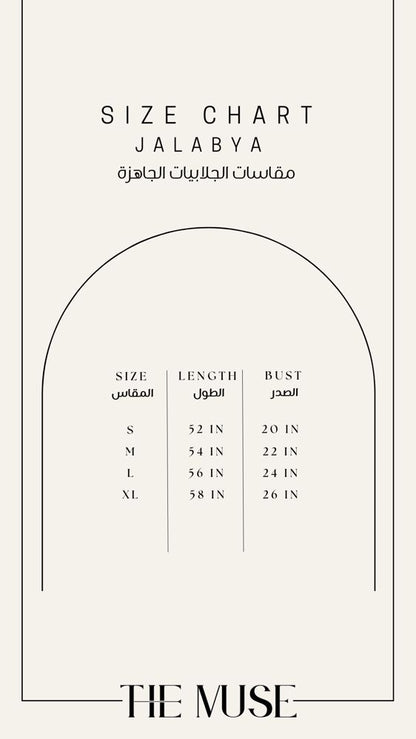 SIZE CHART
JALABYA
مقاسات الجلابيات الجاهزة

| SIZE المقاس | LENGTH الطول | BUST الصدر |
|---|---|---|
| S | 52 IN | 20 IN |
| M | 54 IN | 22 IN |
| L | 56 IN | 24 IN |
| XL | 58 IN | 26 IN |

THE MUSE